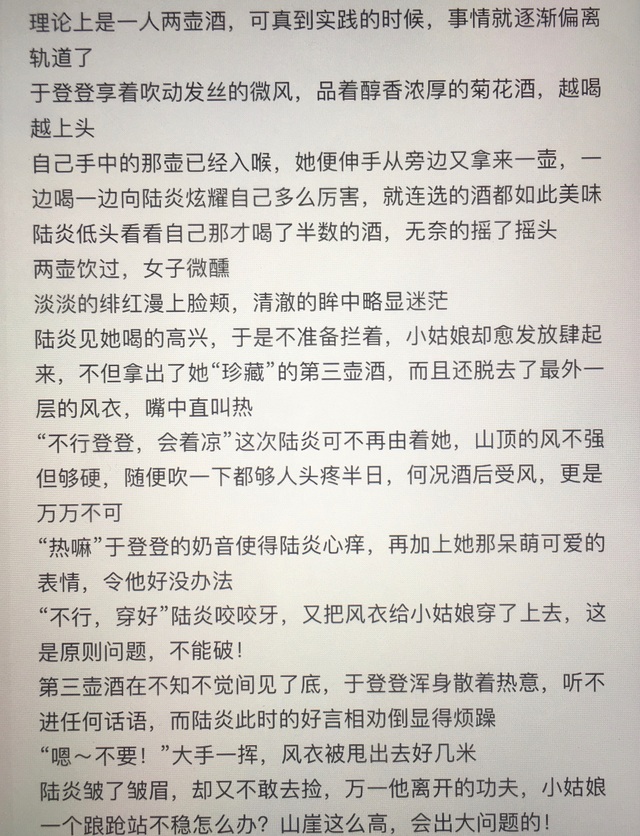 理论上是一人两壶酒，可真到实践的时候，事情就逐渐偏离轨道了
于登登享着吹动发丝的微风，品着醇香浓厚的菊花酒，越喝越上头
自己手中的那壶已经入喉，她便伸手从旁边又拿来一壶，一边喝一边向陆炎炫耀自己多么厉害，就连选的酒都如此美味
陆炎低头看看自己那才喝了半数的酒，无奈的摇了摇头
两壶饮过，女子微醺
淡淡的绯红漫上脸颊，清澈的眸中略显迷茫
陆炎见她喝的高兴，于是不准备拦着，小姑娘却愈发放肆起来，不但拿出了她“珍藏”的第三壶酒，而且还脱去了最外一层的风衣，嘴中直叫热
“不行登登，会着凉”这次陆炎可不再由着她，山顶的风不强但够硬，随便吹一下都够人头疼半日，何况酒后受风，更是万万不可
“热嘛”于登登的奶音使得陆炎心痒，再加上她那呆萌可爱的表情，令他好没办法
“不行，穿好”陆炎咬咬牙，又把风衣给小姑娘穿了上去，这是原则问题，不能破！
第三壶酒在不知不觉间见了底，于登登浑身散着热意，听不进任何话语，而陆炎此时的好言相劝倒显得烦躁
“嗯～不要！”大手一挥，风衣被甩出去好几米
陆炎皱了皱眉，却又不敢去捡，万一他离开的功夫，小姑娘一个踉跄站不稳怎么办？山崖这么高，会出大问题的！